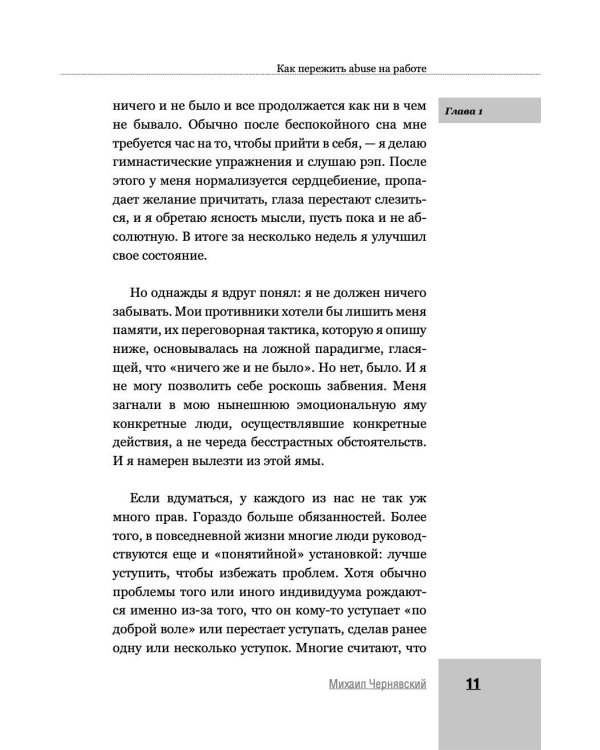 Как пережить abuse на работе

Глава 1

ничего и не было и все продолжается как ни в чем не бывало. Обычно после беспокойного сна мне требуется час на то, чтобы прийти в себя, — я делаю гимнастические упражнения и слушаю рэп. После этого у меня нормализуется сердцебиение, пропадает желание причитать, глаза перестают слезиться, и я обретаю ясность мысли, пусть пока и не абсолютную. В итоге за несколько недель я улучшил свое состояние.

Но однажды я вдруг понял: я не должен ничего забывать. Мои противники хотели бы лишить меня памяти, их переговорная тактика, которую я опишу ниже, основывалась на ложной парадигме, гласящей, что «ничего же и не было». Но нет, было. И я не могу позволить себе роскошь забвения. Меня загнали в мою нынешнюю эмоциональную яму конкретные люди, осуществлявшие конкретные действия, а не череда бесстрастных обстоятельств. И я намерен вылезти из этой ямы.

Если вдуматься, у каждого из нас не так уж много прав. Гораздо больше обязанностей. Более того, в повседневной жизни многие люди руководствуются еще и «понятийной» установкой: лучше уступить, чтобы избежать проблем. Хотя обычно проблемы того или иного индивидуума рождаются именно из-за того, что он кому-то уступает «по доброй воле» или перестает уступать, сделав ранее одну или несколько уступок. Многие считают, что

Михаил Чернявский

11